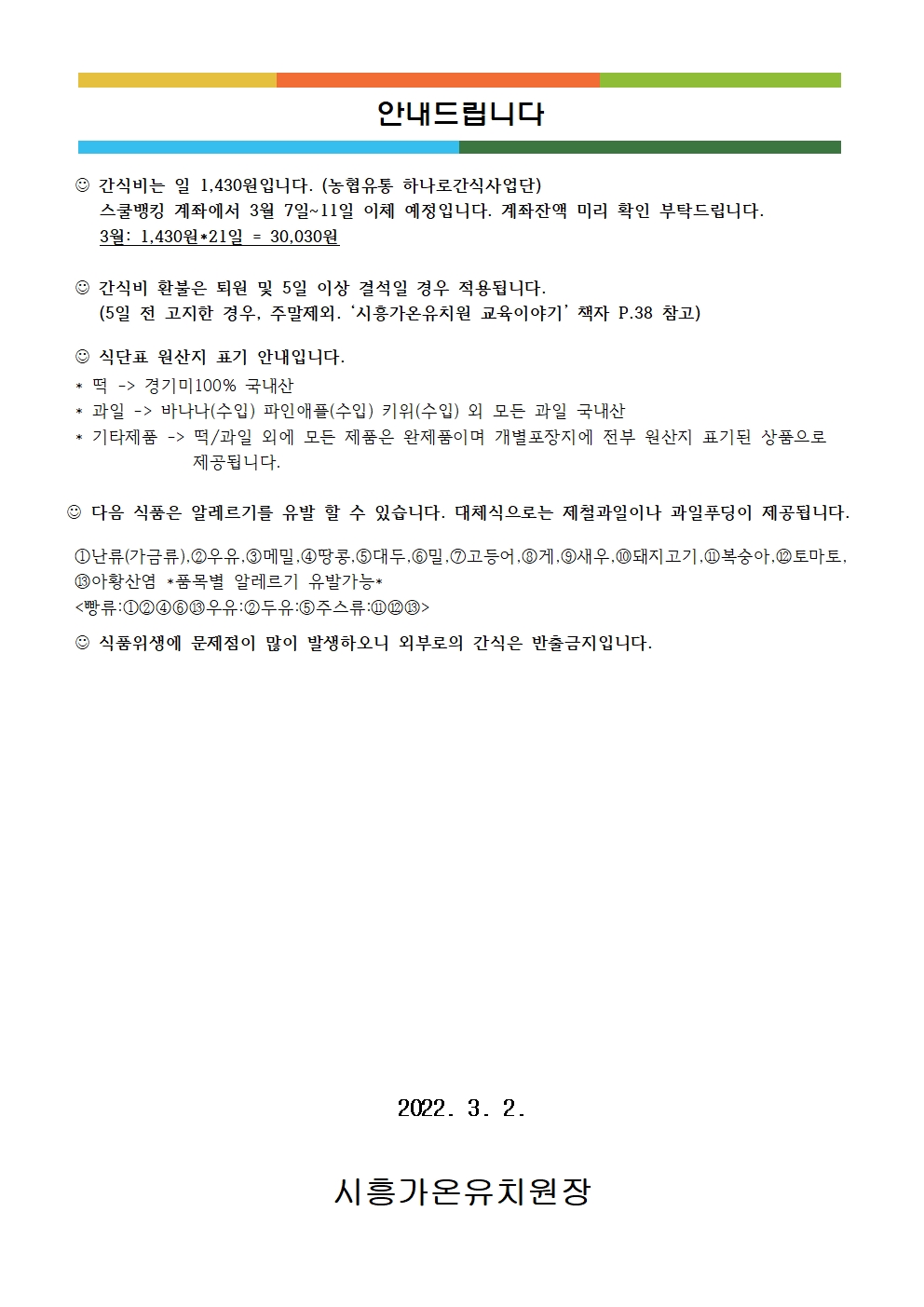 안내드립니다

☺ 간식비는 일 1,430원입니다. (농협유통 하나로간식사업단)
스쿨뱅킹 계좌에서 3월 7일~11일 이체 예정입니다. 계좌잔액 미리 확인 부탁드립니다.
3월: 1,430원*21일 = 30,030원

☺ 간식비 환불은 퇴원 및 5일 이상 결석일 경우 적용됩니다.
(5일 전 고지한 경우, 주말제외. '시흥가온유치원 교육이야기' 책자 P.38 참고)

☺ 식단표 원산지 표기 안내입니다.
* 떡 -> 경기미100% 국내산
* 과일 -> 바나나(수입) 파인애플(수입) 키위(수입) 외 모든 과일 국내산
* 기타제품 -> 떡/과일 외에 모든 제품은 완제품이며 개별포장지에 전부 원산지 표기된 상품으로 제공됩니다.

☺ 다음 식품은 알레르기를 유발 할 수 있습니다. 대체식으로는 제철과일이나 과일푸딩이 제공됩니다.

①난류(가금류),②우유,③메밀,④땅콩,⑤대두,⑥밀,⑦고등어,⑧게,⑨새우,⑩돼지고기,⑪복숭아,⑫토마토,⑬아황산염 *품목별 알레르기 유발가능*
<빵류:①②④⑥⑬우유:②두유:⑤주스류:⑪⑫⑬>

☺ 식품위생에 문제점이 많이 발생하오니 외부로의 간식은 반출금지입니다.

2022. 3. 2.

시흥가온유치원장